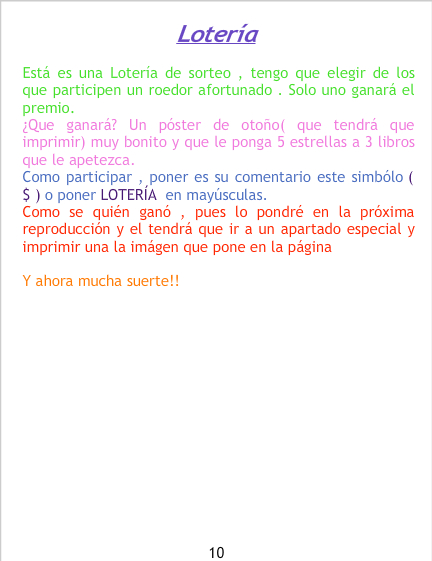 Lotería

Está es una Lotería de sorteo , tengo que elegir de los que participen un roedor afortunado . Solo uno ganará el premio.

¿Que ganará? Un póster de otoño( que tendrá que imprimir) muy bonito y que le ponga 5 estrellas a 3 libros que le apetezca.

Como participar , poner es su comentario este simbólo ( $ ) o poner LOTERÍA en mayúsculas.

Como se quién ganó , pues lo pondré en la próxima reproducción y el tendrá que ir a un apartado especial y imprimir una la imágen que pone en la página

Y ahora mucha suerte!!

10